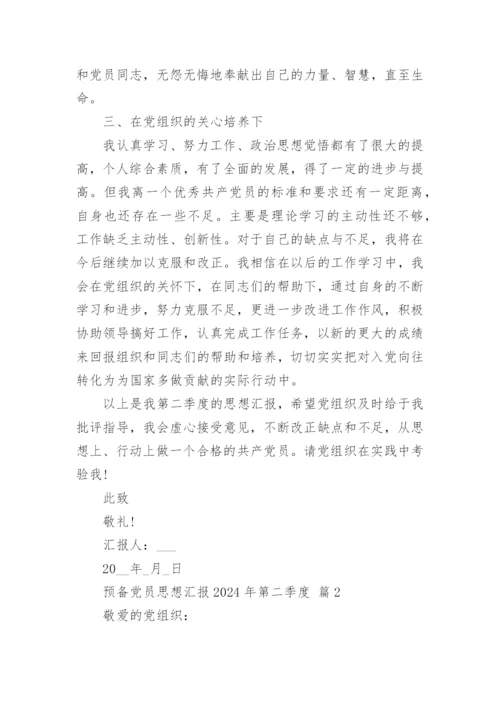 和党员同志，无怨无悔地奉献出自己的力量、智慧，直至生命。

三、在党组织的关心培养下

我认真学习、努力工作、政治思想觉悟都有了很大的提高，个人综合素质，有了全面的发展，得了一定的进步与提高。但我离一个优秀共产党员的标准和要求还有一定距离，自身也还存在一些不足。主要是理论学习的主动性还不够，工作缺乏主动性、创新性。对于自己的缺点与不足，我将在今后继续加以克服和改正。我相信在以后的工作学习中，我会在党组织的关怀下，在同志们的帮助下，通过自身的不断学习和进步，努力克服不足，更进一步改进工作作风，积极协助领导搞好工作，认真完成工作任务，以新的更大的成绩来回报组织和同志们的帮助和培养，切切实实把对入党向往转化为为国家多做贡献的实际行动中。

以上是我第二季度的思想汇报，希望党组织及时给于我批评指导，我会虚心接受意见，不断改正缺点和不足，从思想上、行动上做一个合格的共产党员。请党组织在实践中考验我!

此致

敬礼!

汇报人：___

20__年_月_日

预备党员思想汇报 2024 年第二季度 篇 2

敬爱的党组织：